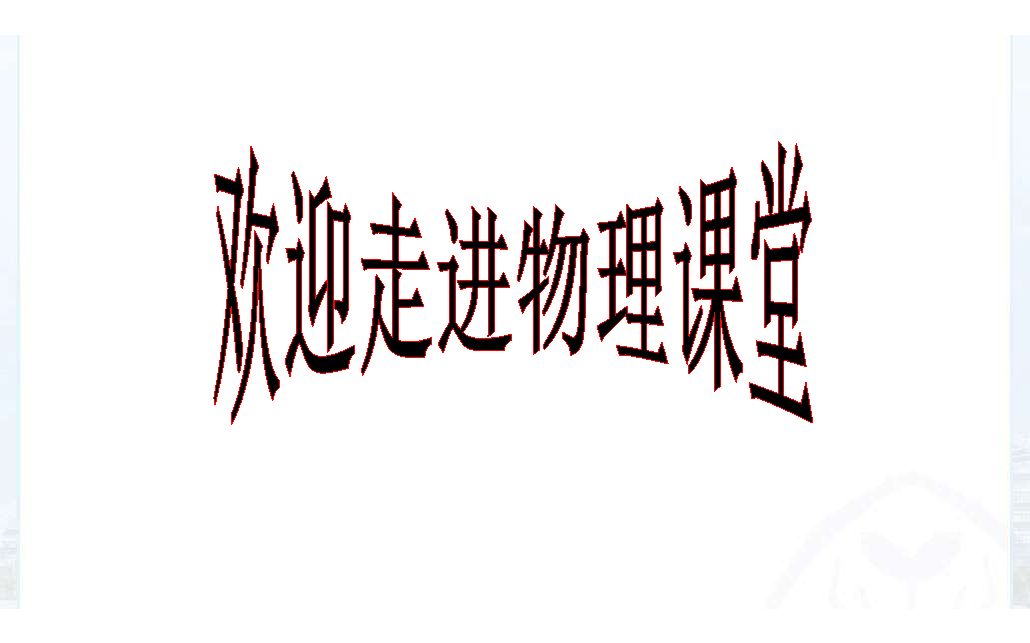 欢迎走进物理课堂